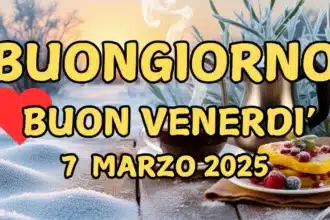 BUONGIORNO
BUON VENERDI'
7 MARZO 2025